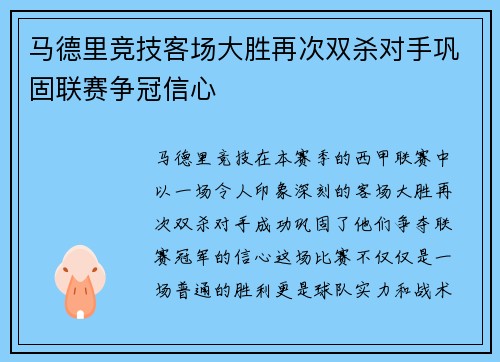 马德里竞技客场大胜再次双杀对手巩固联赛争冠信心

马德里竞技在本赛季的西甲联赛中以一场令人印象深刻的客场大胜再次双杀对手成功巩固了他们争夺联赛冠军的信心这场比赛不仅仅是一场普通的胜利更是球队实力和战术